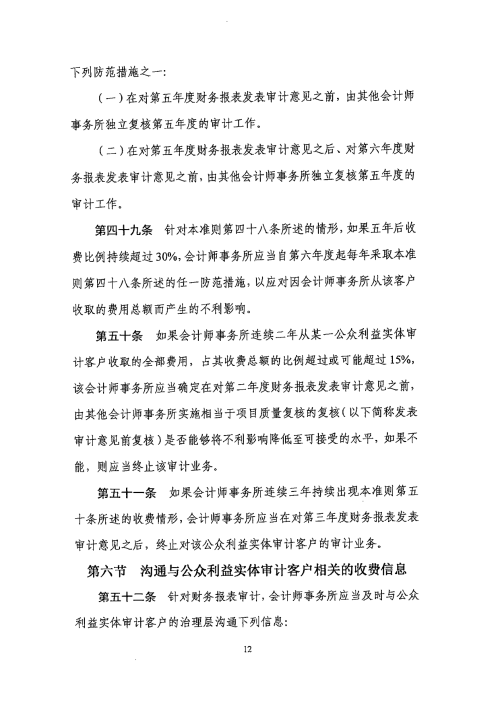 下列防范措施之一：

（一）在对第五年度财务报表发表审计意见之前，由其他会计师事务所独立复核第五年度的审计工作。

（二）在对第五年度财务报表发表审计意见之后、对第六年度财务报表发表审计意见之前，由其他会计师事务所独立复核第五年度的审计工作。

第四十九条　针对本准则第四十八条所述的情形，如果五年后收费比例持续超过30%，会计师事务所应当自第六年度起每年采取本准则第四十八条所述的任一防范措施，以应对因会计师事务所从该客户收取的费用总额而产生的不利影响。

第五十条　如果会计师事务所连续二年从某一公众利益实体审计客户收取的全部费用，占其收费总额的比例超过或可能超过15%，该会计师事务所应当确定在对第二年度财务报表发表审计意见之前，由其他会计师事务所实施相当于项目质量复核的复核（以下简称发表审计意见前复核）是否能够将不利影响降低至可接受的水平，如果不能，则应当终止该审计业务。

第五十一条　如果会计师事务所连续三年持续出现本准则第五十条所述的收费情形，会计师事务所应当在对第三年度财务报表发表审计意见之后，终止对该公众利益实体审计客户的审计业务。

第六节　沟通与公众利益实体审计客户相关的收费信息

第五十二条　针对财务报表审计，会计师事务所应当及时与公众利益实体审计客户的治理层沟通下列信息：

12